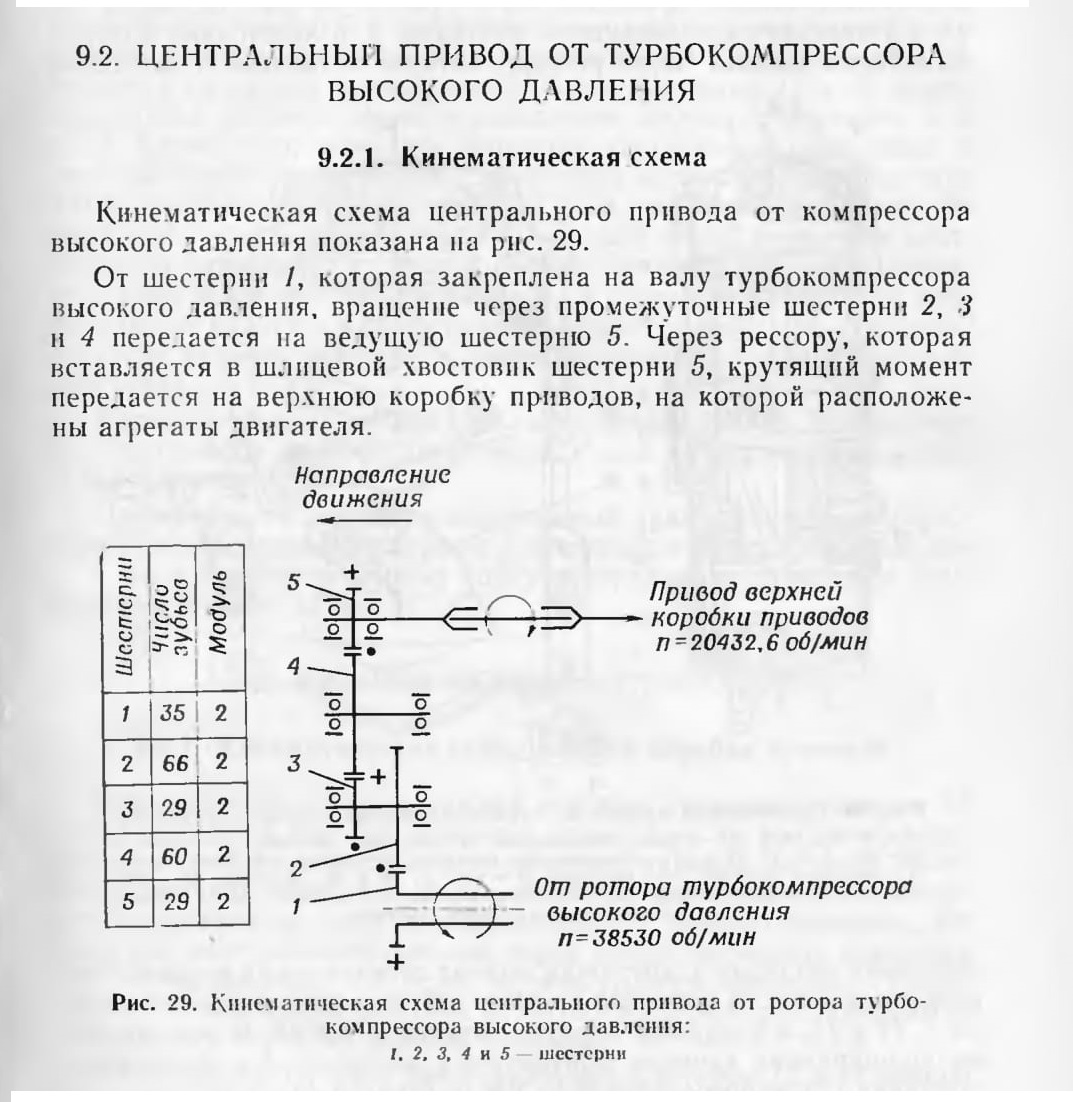 9.2. ЦЕНТРАЛЬНЫЙ ПРИВОД ОТ ТУРБОКОМПРЕССОРА ВЫСОКОГО ДАВЛЕНИЯ

9.2.1. Кинематическая схема

Кинематическая схема центрального привода от компрессора высокого давления показана на рис. 29.

От шестерни 1, которая закреплена на валу турбокомпрессора высокого давления, вращение через промежуточные шестерни 2, 3 и 4 передается на ведущую шестерню 5. Через рессору, которая вставляется в шлицевой хвостовик шестерни 5, крутящий момент передается на верхнюю коробку приводов, на которой расположены агрегаты двигателя.

Направление движения

| Шестерни | Число зубьев | Модуль |
|---|---|---|
| 1 | 35 | 2 |
| 2 | 66 | 2 |
| 3 | 29 | 2 |
| 4 | 60 | 2 |
| 5 | 29 | 2 |

5
4
3
2
1

Привод верхней коробки приводов
n=20432,6 об/мин

От ротора турбокомпрессора высокого давления
n=38530 об/мин

Рис. 29. Кинематическая схема центрального привода от ротора турбокомпрессора высокого давления:
1, 2, 3, 4 и 5 — шестерни